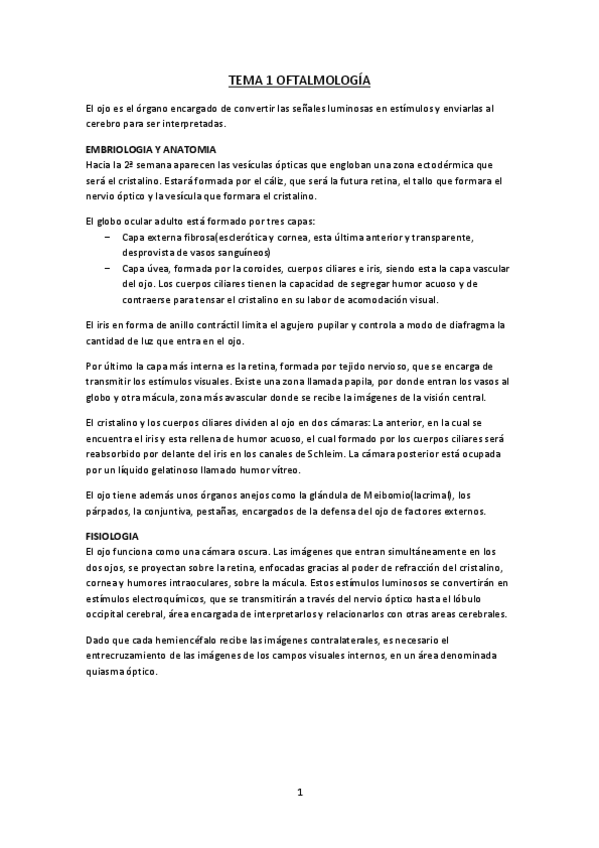 TEMA 1 OFTALMOLOGÍA

El ojo es el órgano encargado de convertir las señales luminosas en estímulos y enviarlas al cerebro para ser interpretadas.

EMBRIOLOGIA Y ANATOMIA
Hacia la 2ª semana aparecen las vesículas ópticas que engloban una zona ectodérmica que será el cristalino. Estará formada por el cáliz, que será la futura retina, el tallo que formara el nervio óptico y la vesícula que formara el cristalino.

El globo ocular adulto está formado por tres capas:
– Capa externa fibrosa(esclerótica y cornea, esta última anterior y transparente, desprovista de vasos sanguíneos)
– Capa úvea, formada por la coroides, cuerpos ciliares e iris, siendo esta la capa vascular del ojo. Los cuerpos ciliares tienen la capacidad de segregar humor acuoso y de contraerse para tensar el cristalino en su labor de acomodación visual.

El iris en forma de anillo contráctil limita el agujero pupilar y controla a modo de diafragma la cantidad de luz que entra en el ojo.

Por último la capa más interna es la retina, formada por tejido nervioso, que se encarga de transmitir los estímulos visuales. Existe una zona llamada papila, por donde entran los vasos al globo y otra mácula, zona más avascular donde se recibe la imágenes de la visión central.

El cristalino y los cuerpos ciliares dividen al ojo en dos cámaras: La anterior, en la cual se encuentra el iris y esta rellena de humor acuoso, el cual formado por los cuerpos ciliares será reabsorbido por delante del iris en los canales de Schleim. La cámara posterior está ocupada por un líquido gelatinoso llamado humor vítreo.

El ojo tiene además unos órganos anejos como la glándula de Meibomio(lacrimal), los párpados, la conjuntiva, pestañas, encargados de la defensa del ojo de factores externos.

FISIOLOGIA
El ojo funciona como una cámara oscura. Las imágenes que entran simultáneamente en los dos ojos, se proyectan sobre la retina, enfocadas gracias al poder de refracción del cristalino, cornea y humores intraoculares, sobre la mácula. Estos estímulos luminosos se convertirán en estímulos electroquímicos, que se transmitirán a través del nervio óptico hasta el lóbulo occipital cerebral, área encargada de interpretarlos y relacionarlos con otras areas cerebrales.

Dado que cada hemiencéfalo recibe las imágenes contralaterales, es necesario el entrecruzamiento de las imágenes de los campos visuales internos, en un área denominada quiasma óptico.

1